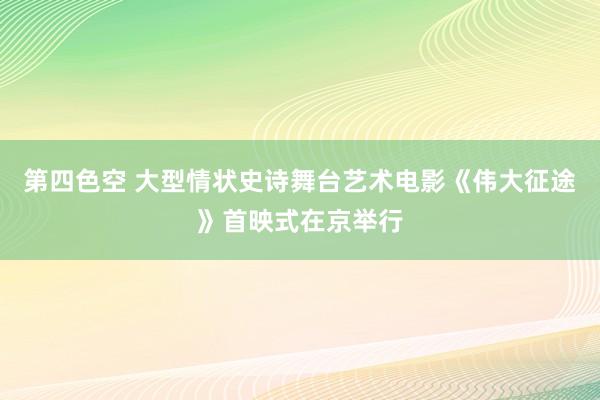 第四色空 大型情状史诗舞台艺术电影《伟大征途》首映式在京举行